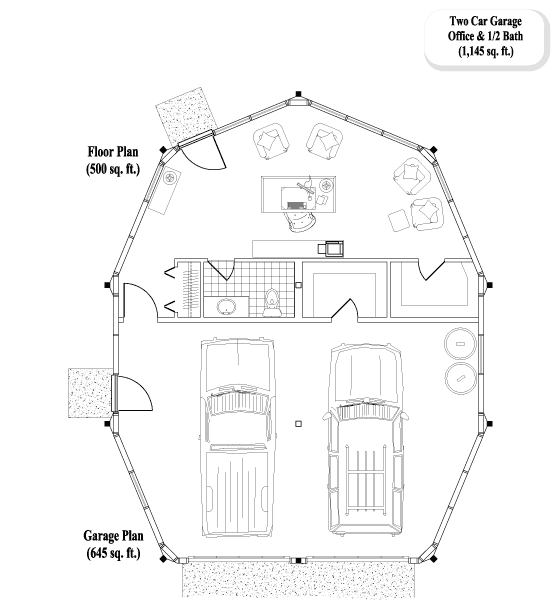 Two Car Garage
Office & 1/2 Bath
(1,145 sq. ft.)

Floor Plan
(500 sq. ft.)

Garage Plan
(645 sq. ft.)